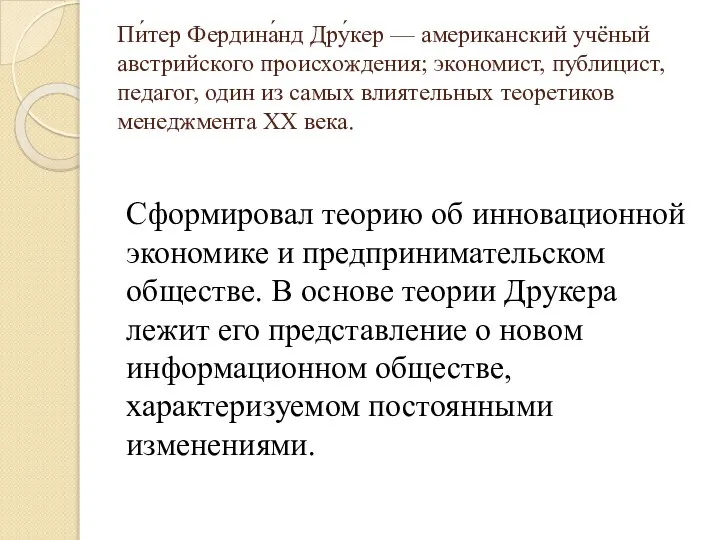 Пи́тер Фердина́нд Дру́кер — американский учёный австрийского происхождения; экономист, публицист, педагог, один из самых влиятельных теоретиков менеджмента XX века.

Сформировал теорию об инновационной экономике и предпринимательском обществе. В основе теории Друкера лежит его представление о новом информационном обществе, характеризуемом постоянными изменениями.